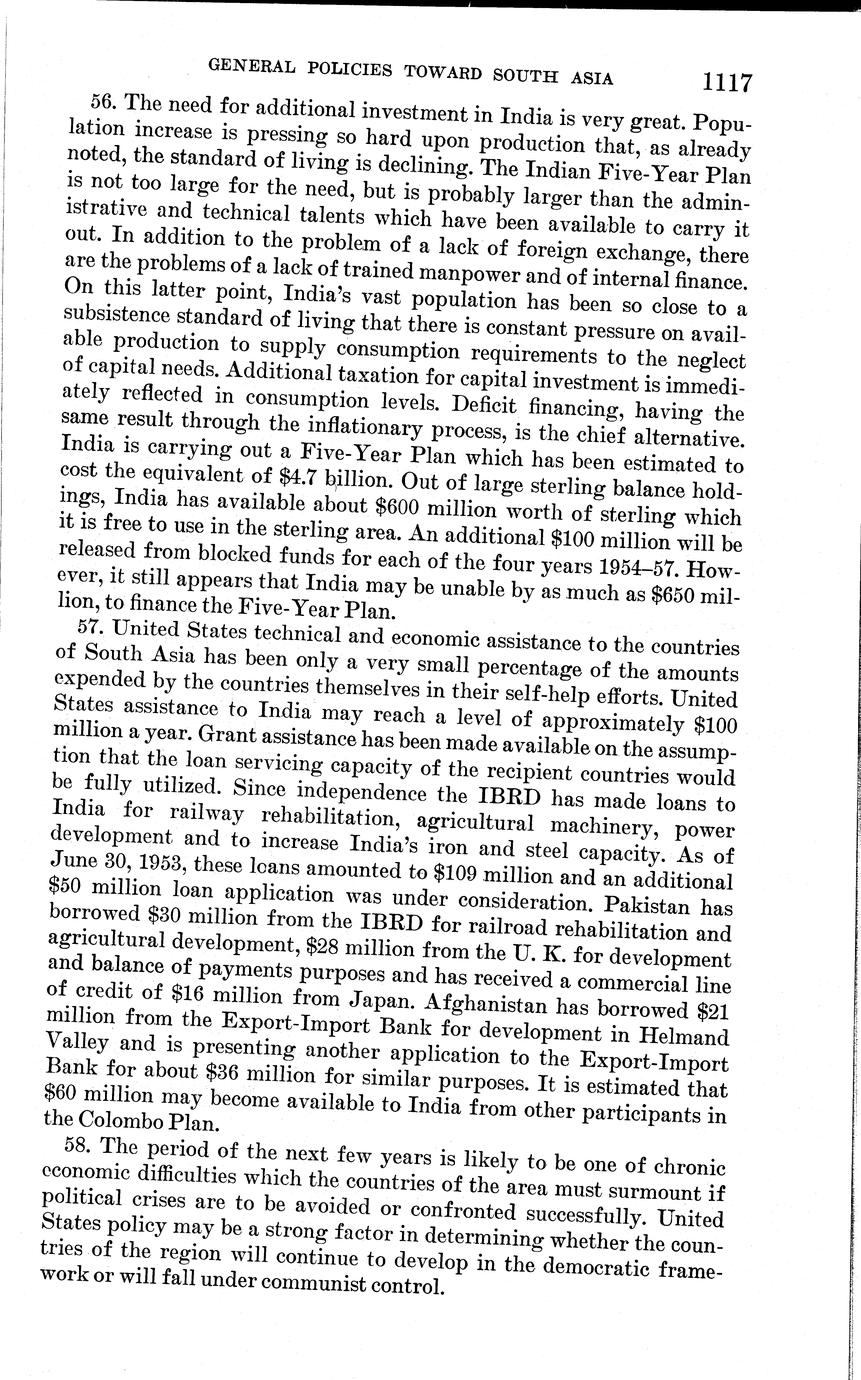 GENERAL POLICIES TOWARD SOUTH ASIA 1117

56. The need for additional investment in India is very great. Population increase is pressing so hard upon production that, as already noted, the standard of living is declining. The Indian Five-Year Plan is not too large for the need, but is probably larger than the administrative and technical talents which have been available to carry it out. In addition to the problem of a lack of foreign exchange, there are the problems of a lack of trained manpower and of internal finance. On this latter point, India's vast population has been so close to a subsistence standard of living that there is constant pressure on available production to supply consumption requirements to the neglect of capital needs. Additional taxation for capital investment is immediately reflected in consumption levels. Deficit financing, having the same result through the inflationary process, is the chief alternative. India is carrying out a Five-Year Plan which has been estimated to cost the equivalent of \$4.7 billion. Out of large sterling balance holdings, India has available about \$600 million worth of sterling which it is free to use in the sterling area. An additional \$100 million will be released from blocked funds for each of the four years 1954–57. However, it still appears that India may be unable by as much as \$650 million, to finance the Five-Year Plan.

57. United States technical and economic assistance to the countries of South Asia has been only a very small percentage of the amounts expended by the countries themselves in their self-help efforts. United States assistance to India may reach a level of approximately \$100 million a year. Grant assistance has been made available on the assumption that the loan servicing capacity of the recipient countries would be fully utilized. Since independence the IBRD has made loans to India for railway rehabilitation, agricultural machinery, power development and to increase India's iron and steel capacity. As of June 30, 1953, these loans amounted to \$109 million and an additional \$50 million loan application was under consideration. Pakistan has borrowed \$30 million from the IBRD for railroad rehabilitation and agricultural development, \$28 million from the U. K. for development and balance of payments purposes and has received a commercial line of credit of \$16 million from Japan. Afghanistan has borrowed \$21 million from the Export-Import Bank for development in Helmand Valley and is presenting another application to the Export-Import Bank for about \$36 million for similar purposes. It is estimated that \$60 million may become available to India from other participants in the Colombo Plan.

58. The period of the next few years is likely to be one of chronic economic difficulties which the countries of the area must surmount if political crises are to be avoided or confronted successfully. United States policy may be a strong factor in determining whether the countries of the region will continue to develop in the democratic framework or will fall under communist control.